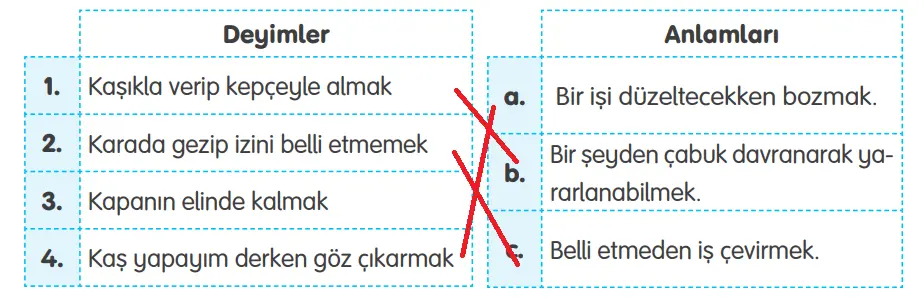 | | Deyimler |
|---|---|
| 1. | Kaşıkla verip kepçeyle almak |
| 2. | Karada gezip izini belli etmemek |
| 3. | Kapanın elinde kalmak |
| 4. | Kaş yapayım derken göz çıkarmak |

| | Anlamları |
|---|---|
| a. | Bir işi düzeltecekken bozmak. |
| b. | Bir şeyden çabuk davranarak yararlanabilmek. |
| c. | Belli etmeden iş çevirmek. |